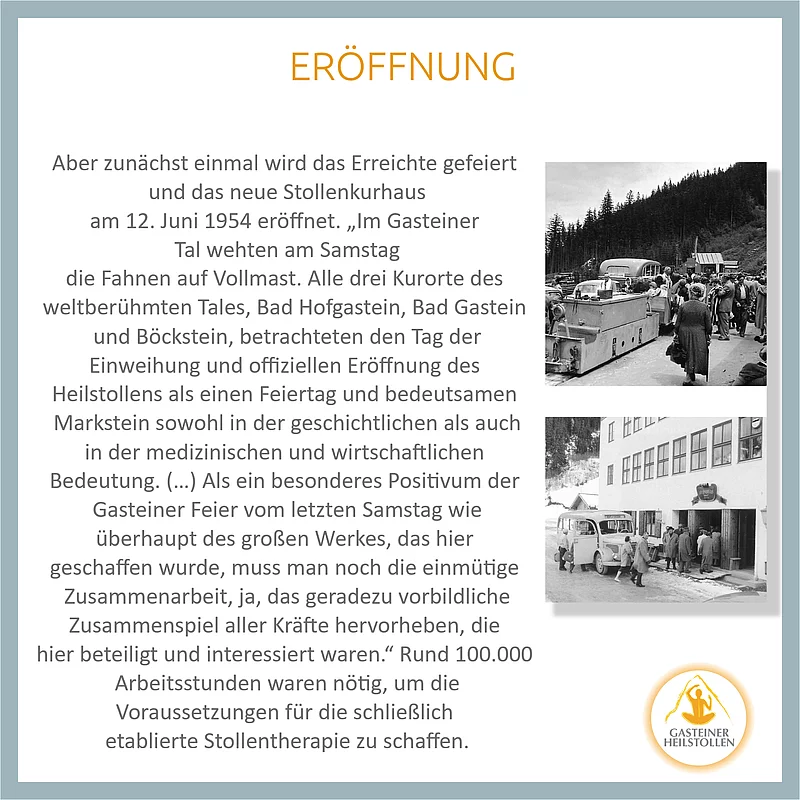 ERÖFFNUNG

Aber zunächst einmal wird das Erreichte gefeiert und das neue Stollenkurhaus am 12. Juni 1954 eröffnet. „Im Gasteiner Tal wehten am Samstag die Fahnen auf Vollmast. Alle drei Kurorte des weltberühmten Tales, Bad Hofgastein, Bad Gastein und Böckstein, betrachteten den Tag der Einweihung und offiziellen Eröffnung des Heilstollens als einen Feiertag und bedeutsamen Markstein sowohl in der geschichtlichen als auch in der medizinischen und wirtschaftlichen Bedeutung. (…) Als ein besonderes Positivum der Gasteiner Feier vom letzten Samstag wie überhaupt des großen Werkes, das hier geschaffen wurde, muss man noch die einmütige Zusammenarbeit, ja, das geradezu vorbildliche Zusammenspiel aller Kräfte hervorheben, die hier beteiligt und interessiert waren.“ Rund 100.000 Arbeitsstunden waren nötig, um die Voraussetzungen für die schließlich etablierte Stollentherapie zu schaffen.

GASTEINER HEILSTOLLEN